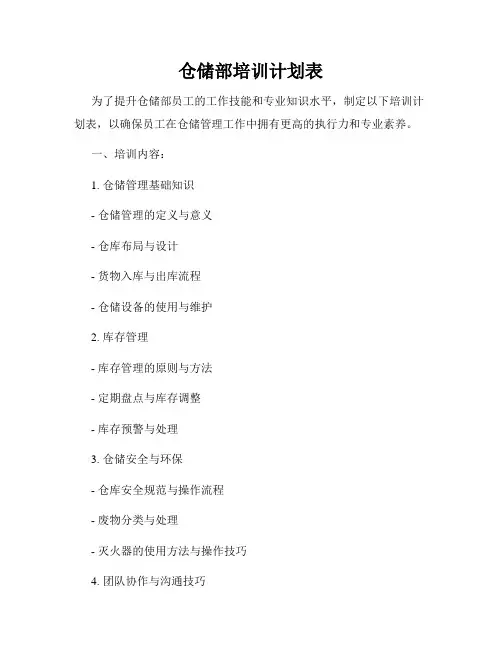 仓储部培训计划表

为了提升仓储部员工的工作技能和专业知识水平，制定以下培训计划表，以确保员工在仓储管理工作中拥有更高的执行力和专业素养。

一、培训内容：

1. 仓储管理基础知识

- 仓储管理的定义与意义

- 仓库布局与设计

- 货物入库与出库流程

- 仓储设备的使用与维护

2. 库存管理

- 库存管理的原则与方法

- 定期盘点与库存调整

- 库存预警与处理

3. 仓储安全与环保

- 仓库安全规范与操作流程

- 废物分类与处理

- 灭火器的使用方法与操作技巧

4. 团队协作与沟通技巧